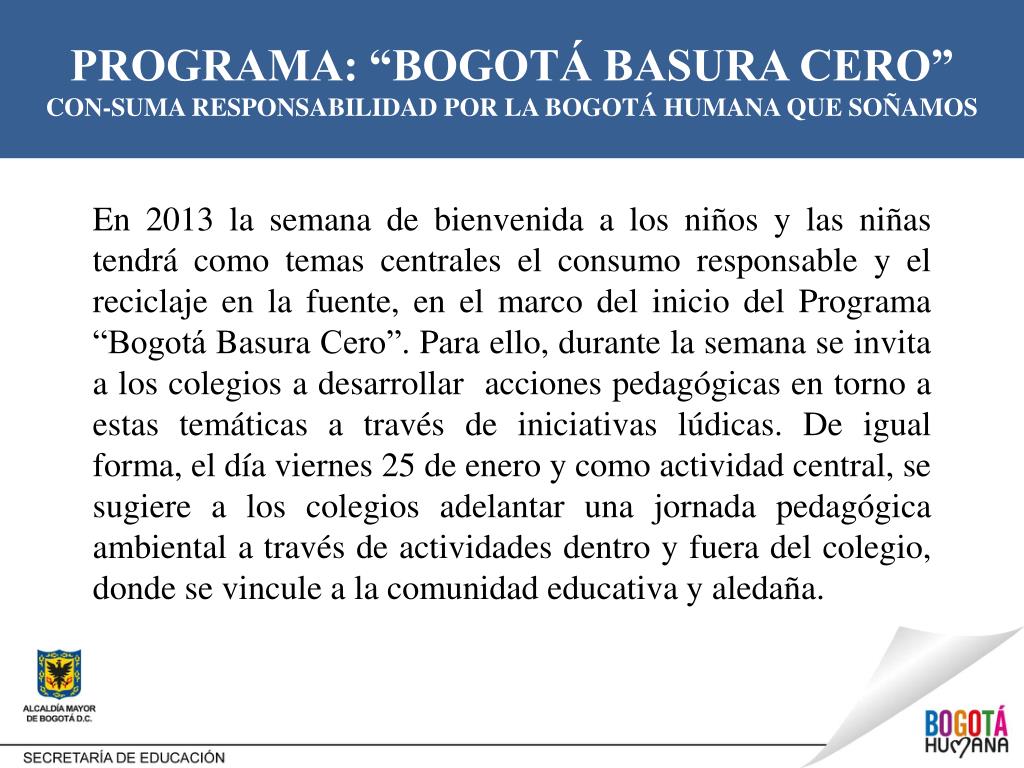 PROGRAMA: “BOGOTÁ BASURA CERO”
CON-SUMA RESPONSABILIDAD POR LA BOGOTÁ HUMANA QUE SOÑAMOS

En 2013 la semana de bienvenida a los niños y las niñas tendrá como temas centrales el consumo responsable y el reciclaje en la fuente, en el marco del inicio del Programa “Bogotá Basura Cero”. Para ello, durante la semana se invita a los colegios a desarrollar acciones pedagógicas en torno a estas temáticas a través de iniciativas lúdicas. De igual forma, el día viernes 25 de enero y como actividad central, se sugiere a los colegios adelantar una jornada pedagógica ambiental a través de actividades dentro y fuera del colegio, donde se vincule a la comunidad educativa y aledaña.

ALCALDÍA MAYOR DE BOGOTÁ D.C.

SECRETARÍA DE EDUCACIÓN

BOGOTÁ HUMANA